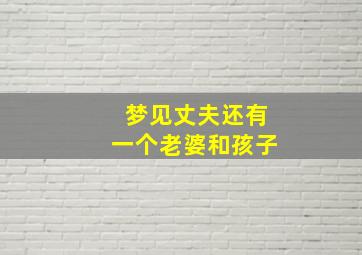 梦见丈夫还有
一个老婆和孩子